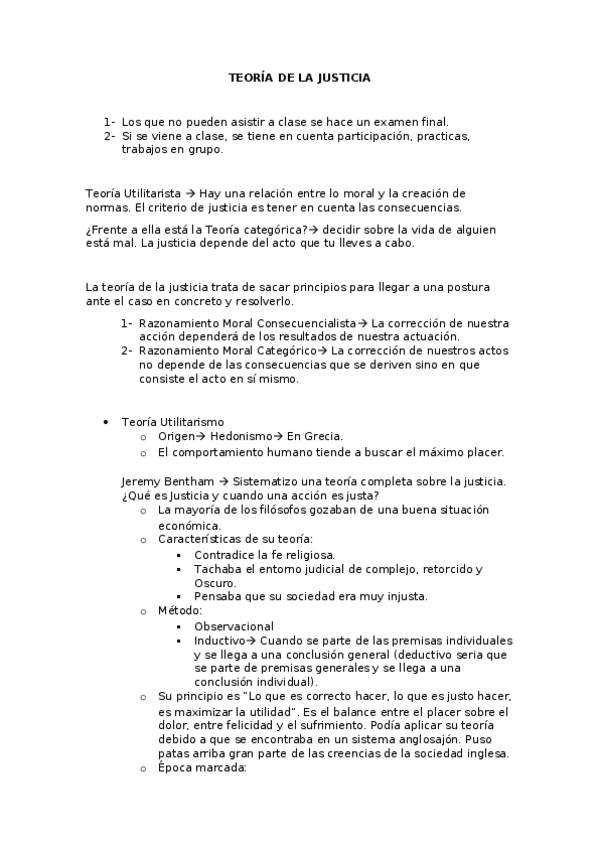 TEORÍA DE LA JUSTICIA

1- Los que no pueden asistir a clase se hace un examen final.
2- Si se viene a clase, se tiene en cuenta participación, practicas, trabajos en grupo.

Teoría Utilitarista → Hay una relación entre lo moral y la creación de normas. El criterio de justicia es tener en cuenta las consecuencias.

¿Frente a ella está la Teoría categórica?→ decidir sobre la vida de alguien está mal. La justicia depende del acto que tu lleves a cabo.

La teoría de la justicia trata de sacar principios para llegar a una postura ante el caso en concreto y resolverlo.

1- Razonamiento Moral Consecuencialista→ La corrección de nuestra acción dependerá de los resultados de nuestra actuación.
2- Razonamiento Moral Categórico→ La corrección de nuestros actos no depende de las consecuencias que se deriven sino en que consiste el acto en sí mismo.

• Teoría Utilitarismo
o Origen→ Hedonismo→ En Grecia.
o El comportamiento humano tiende a buscar el máximo placer.

Jeremy Bentham → Sistematizo una teoría completa sobre la justicia. ¿Qué es Justicia y cuando una acción es justa?
o La mayoría de los filósofos gozaban de una buena situación económica.
o Características de su teoría:
▪ Contradice la fe religiosa.
▪ Tachaba el entorno judicial de complejo, retorcido y Oscuro.
▪ Pensaba que su sociedad era muy injusta.
o Método:
▪ Observacional
▪ Inductivo→ Cuando se parte de las premisas individuales y se llega a una conclusión general (deductivo seria que se parte de premisas generales y se llega a una conclusión individual).
o Su principio es "Lo que es correcto hacer, lo que es justo hacer, es maximizar la utilidad". Es el balance entre el placer sobre el dolor, entre felicidad y el sufrimiento. Podía aplicar su teoría debido a que se encontraba en un sistema anglosajón. Puso patas arriba gran parte de las creencias de la sociedad inglesa.
o Época marcada: